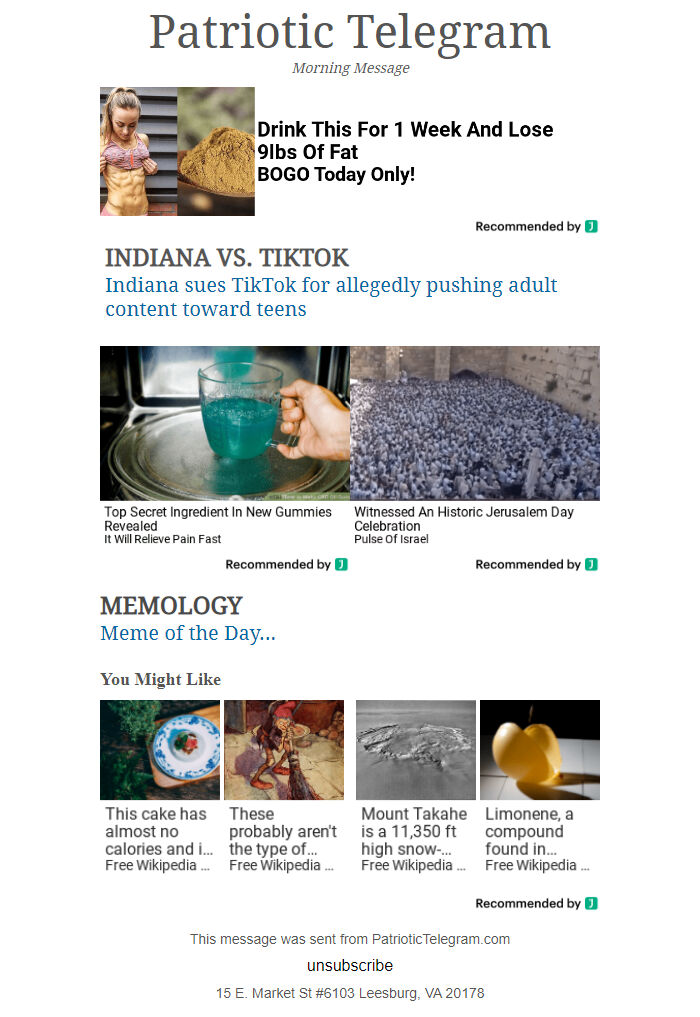 Patriotic Telegram
Morning Message

Drink This For 1 Week And Lose 9lbs Of Fat
BOGO Today Only!

Recommended by J

INDIANA VS. TIKTOK
Indiana sues TikTok for allegedly pushing adult content toward teens

Top Secret Ingredient In New Gummies Revealed
It Will Relieve Pain Fast

Recommended by J

Witnessed An Historic Jerusalem Day Celebration
Pulse Of Israel

Recommended by J

MEMOLOGY
Meme of the Day...

You Might Like

This cake has almost no calories and i...
Free Wikipedia ...

These probably aren't the type of...
Free Wikipedia ...

Mount Takahe is a 11,350 ft high snow-...
Free Wikipedia ...

Limonene, a compound found in...
Free Wikipedia ...

Recommended by J

This message was sent from PatrioticTelegram.com

unsubscribe

15 E. Market St #6103 Leesburg, VA 20178